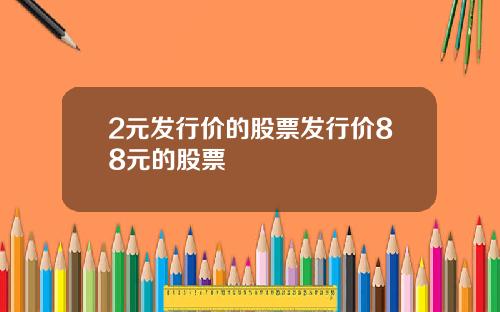 2元发行价的股票发行价88元的股票